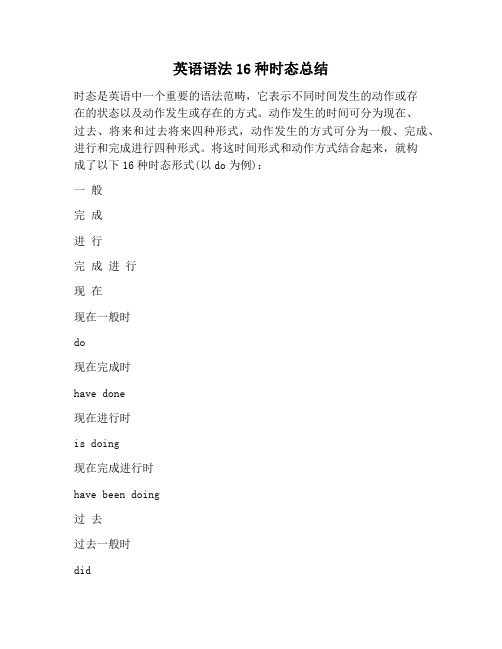 英语语法 16 种时态总结

时态是英语中一个重要的语法范畴，它表示不同时间发生的动作或存在的状态以及动作发生或存在的方式。动作发生的时间可分为现在、过去、将来和过去将来四种形式，动作发生的方式可分为一般、完成、进行和完成进行四种形式。将这时间形式和动作方式结合起来，就构成了以下 16 种时态形式(以 do 为例)：

一 般

完 成

进 行

完 成 进 行

现 在

现在一般时

do

现在完成时

have done

现在进行时

is doing

现在完成进行时

have been doing

过 去

过去一般时

did